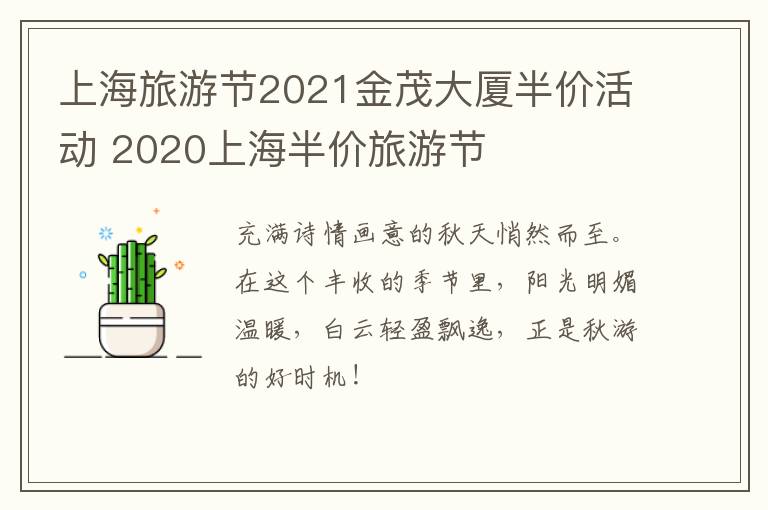 上海旅游节2021金茂大厦半价活动 2020上海半价旅游节

充满诗情画意的秋天悄然而至。在这个丰收的季节里，阳光明媚温暖，白云轻盈飘逸，正是秋游的好时机！